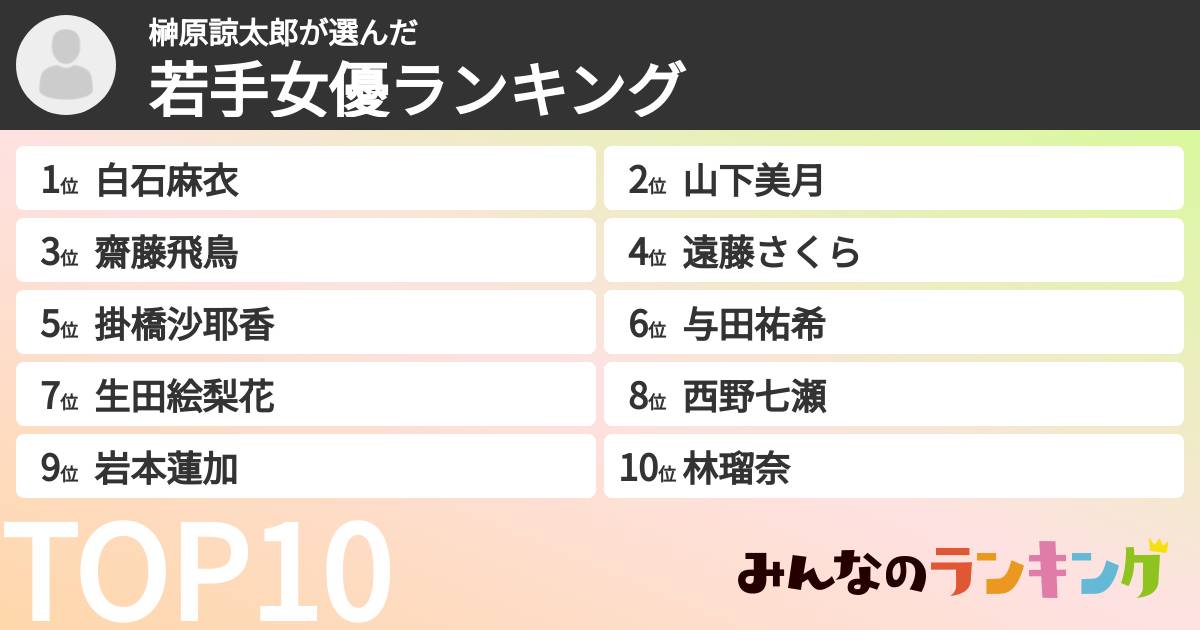 榊原諒太郎が選んだ
若手女優ランキング

1位 白石麻衣
2位 山下美月
3位 齋藤飛鳥
4位 遠藤さくら
5位 掛橋沙耶香
6位 与田祐希
7位 生田絵梨花
8位 西野七瀬
9位 岩本蓮加
10位 林瑠奈

TOP10

みんなのランキング